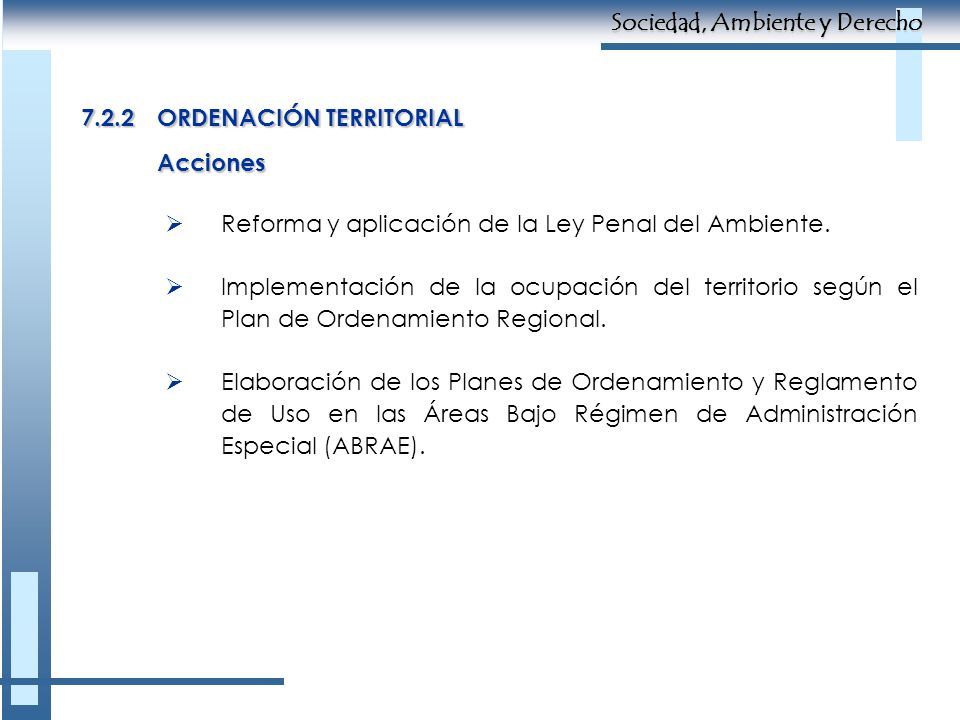 Sociedad, Ambiente y Derecho

7.2.2 ORDENACIÓN TERRITORIAL

Acciones

➢ Reforma y aplicación de la Ley Penal del Ambiente.

➢ Implementación de la ocupación del territorio según el Plan de Ordenamiento Regional.

➢ Elaboración de los Planes de Ordenamiento y Reglamento de Uso en las Áreas Bajo Régimen de Administración Especial (ABRAE).